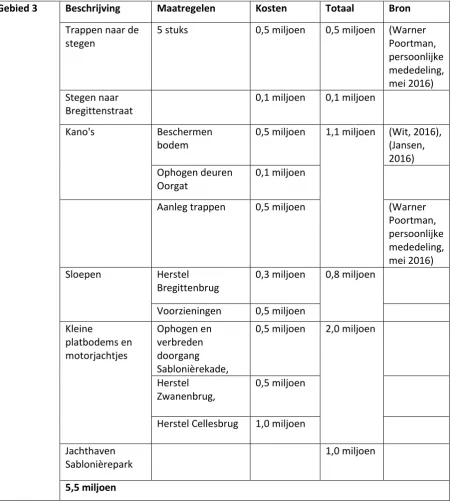 | Gebied 3 | Beschrijving | Maatregelen | Kosten | Totaal | Bron |
|---|---|---|---|---|---|
| | Trappen naar de stegen | 5 stuks | 0,5 miljoen | 0,5 miljoen | (Warner Poortman, persoonlijke mededeling, mei 2016) |
| | Stegen naar Bregittenstraat | | 0,1 miljoen | 0,1 miljoen | |
| | Kano's | Beschermen bodem | 0,5 miljoen | 1,1 miljoen | (Wit, 2016), (Jansen, 2016) |
| | | Ophogen deuren Oorgat | 0,1 miljoen | | |
| | | Aanleg trappen | 0,5 miljoen | | (Warner Poortman, persoonlijke mededeling, mei 2016) |
| | Sloepen | Herstel Bregittenbrug | 0,3 miljoen | 0,8 miljoen | |
| | | Voorzieningen | 0,5 miljoen | | |
| | Kleine platbodems en motorjachtjes | Ophogen en verbreden doorgang Sablonièrekade, | 0,5 miljoen | 2,0 miljoen | |
| | | Herstel Zwanenbrug, | 0,5 miljoen | | |
| | | Herstel Cellesbrug | 1,0 miljoen | | |
| | Jachthaven Sablonièrepark | | | 1,0 miljoen | |
| | 5,5 miljoen | | | | |